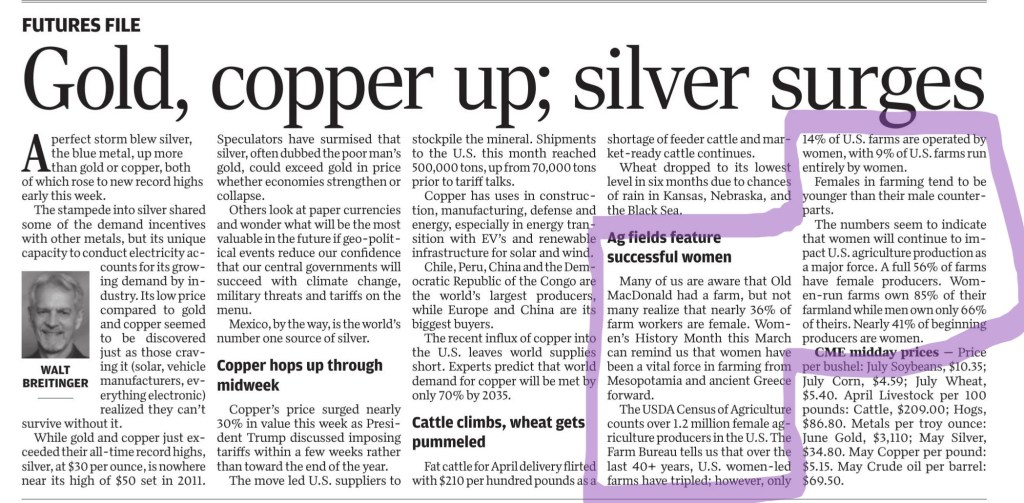 FUTURES FILE

Gold, copper up; silver surges

A perfect storm blew silver, the blue metal, up more than gold or copper, both of which rose to new record highs early this week.

The stampede into silver shared some of the demand incentives with other metals, but its unique capacity to conduct electricity accounts for its growing demand by industry. Its low price compared to gold and copper seemed to be discovered just as those craving it (solar, vehicle manufacturers, everything electronic) realized they can't survive without it.

WALT BREITINGER

While gold and copper just exceeded their all-time record highs, silver, at $30 per ounce, is nowhere near its high of $50 set in 2011.

Speculators have surmised that silver, often dubbed the poor man's gold, could exceed gold in price whether economies strengthen or collapse.

Others look at paper currencies and wonder what will be the most valuable in the future if geo-political events reduce our confidence that our central governments will succeed with climate change, military threats and tariffs on the menu.

Mexico, by the way, is the world's number one source of silver.

Copper hops up through midweek

Copper's price surged nearly 30% in value this week as President Trump discussed imposing tariffs within a few weeks rather than toward the end of the year.

The move led U.S. suppliers to stockpile the mineral. Shipments to the U.S. this month reached 500,000 tons, up from 70,000 tons prior to tariff talks.

Copper has uses in construction, manufacturing, defense and energy, especially in energy transition with EV's and renewable infrastructure for solar and wind.

Chile, Peru, China and the Democratic Republic of the Congo are the world's largest producers, while Europe and China are its biggest buyers.

The recent influx of copper into the U.S. leaves world supplies short. Experts predict that world demand for copper will be met by only 70% by 2035.

Cattle climbs, wheat gets pummeled

Fat cattle for April delivery flirted with $210 per hundred pounds as a shortage of feeder cattle and market-ready cattle continues.

Wheat dropped to its lowest level in six months due to chances of rain in Kansas, Nebraska, and the Black Sea.

Ag fields feature successful women

Many of us are aware that Old MacDonald had a farm, but not many realize that nearly 36% of farm workers are female. Women's History Month this March can remind us that women have been a vital force in farming from Mesopotamia and ancient Greece forward.

The USDA Census of Agriculture counts over 1.2 million female agriculture producers in the U.S. The Farm Bureau tells us that over the last 40+ years, U.S. women-led farms have tripled; however, only 14% of U.S. farms are operated by women, with 9% of U.S. farms run entirely by women.

Females in farming tend to be younger than their male counterparts.

The numbers seem to indicate that women will continue to impact U.S. agriculture production as a major force. A full 56% of farms have female producers. Women-run farms own 85% of their farmland while men own only 66% of theirs. Nearly 41% of beginning producers are women.

CME midday prices — Price per bushel: July Soybeans, $10.35; July Corn, $4.59; July Wheat, $5.40. April Livestock per 100 pounds: Cattle, $209.00; Hogs, $86.80. Metals per troy ounce: June Gold, $3,110; May Silver, $34.80. May Copper per pound: $5.15. May Crude oil per barrel: $69.50.